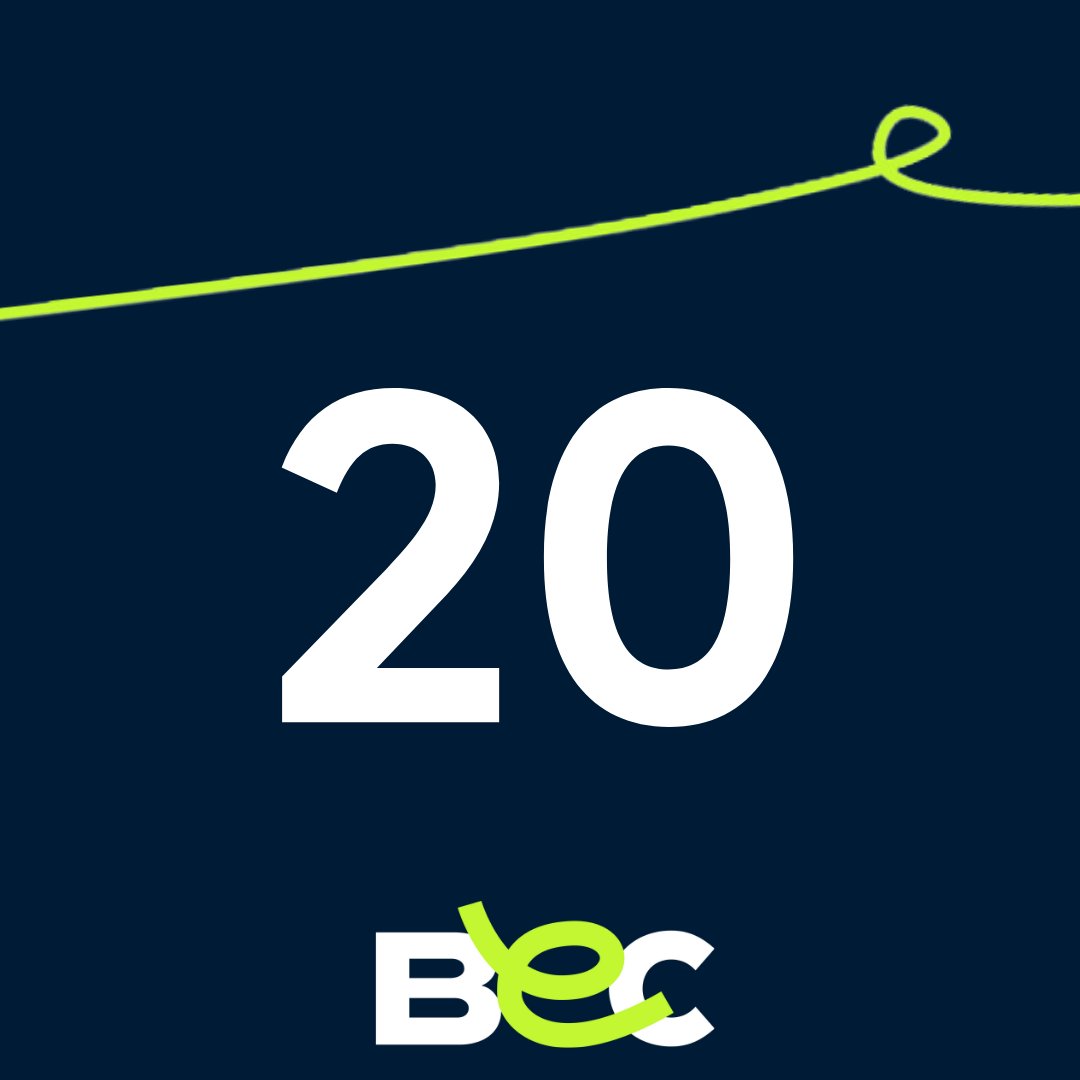 20

BeC